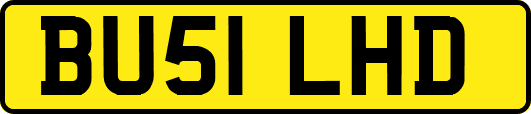 BU51 LHD